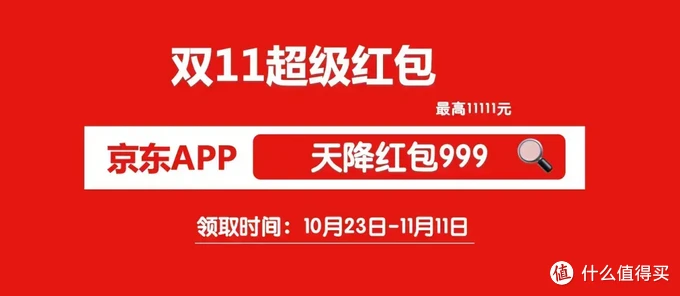 双11超级红包

最高11111元

京东APP 天降红包999

领取时间：10月23日-11月11日

值 什么值得买